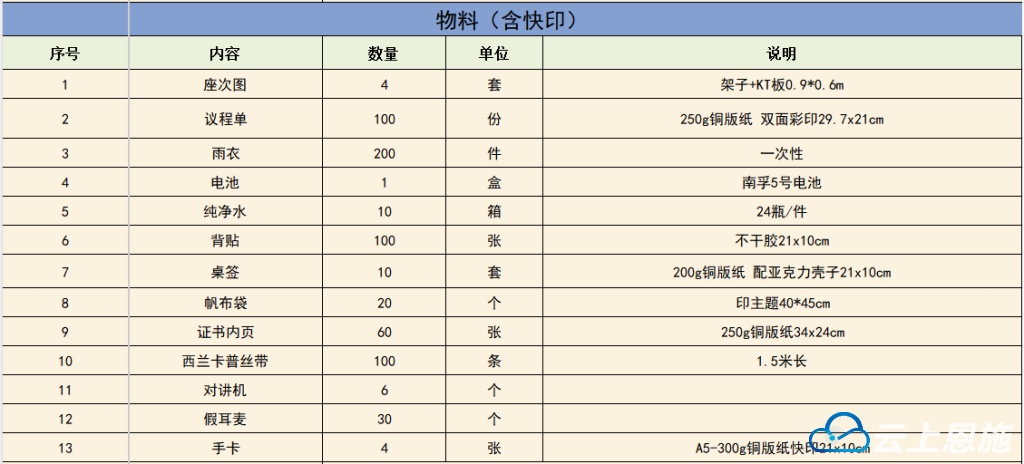 物料（含快印）

| 序号 | 内容 | 数量 | 单位 | 说明 |
|---|---|---|---|---|
| 1 | 座次图 | 4 | 套 | 架子+KT板0.9*0.6m |
| 2 | 议程单 | 100 | 份 | 250g铜版纸 双面彩印29.7x21cm |
| 3 | 雨衣 | 200 | 件 | 一次性 |
| 4 | 电池 | 1 | 盒 | 南孚5号电池 |
| 5 | 纯净水 | 10 | 箱 | 24瓶/件 |
| 6 | 背贴 | 100 | 张 | 不干胶21x10cm |
| 7 | 桌签 | 10 | 套 | 200g铜版纸 配亚克力壳子21x10cm |
| 8 | 帆布袋 | 20 | 个 | 印主题40*45cm |
| 9 | 证书内页 | 60 | 张 | 250g铜版纸34x24cm |
| 10 | 西兰卡普丝带 | 100 | 条 | 1.5米长 |
| 11 | 对讲机 | 6 | 个 | |
| 12 | 假耳麦 | 30 | 个 | |
| 13 | 手卡 | 4 | 张 | A5-300g铜版纸快印21x10cm |

云上恩施